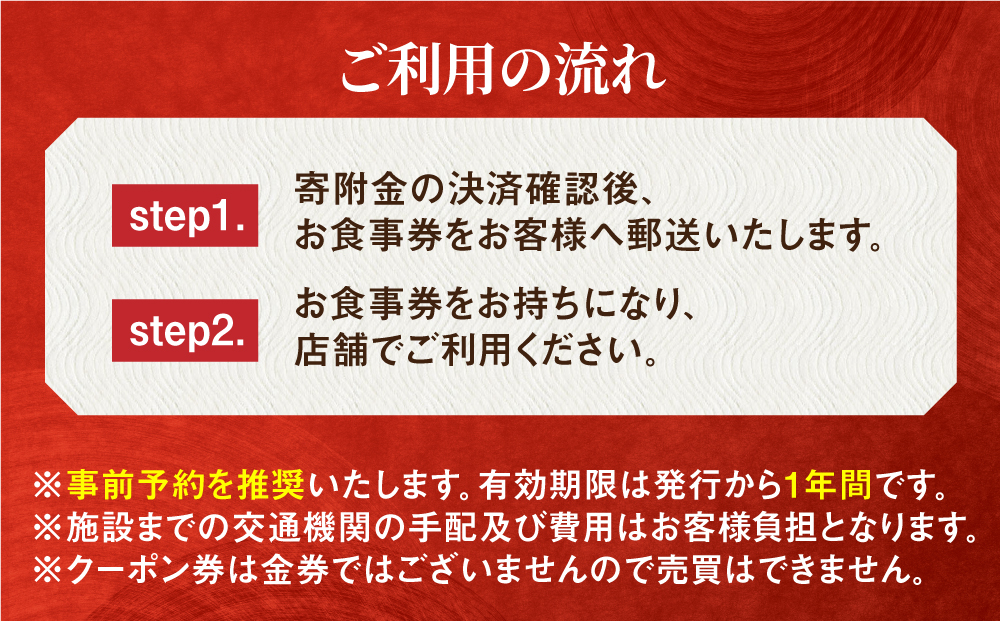 ご利用の流れ

step1.

寄附金の決済確認後、お食事券をお客様へ郵送いたします。

step2.

お食事券をお持ちになり、店舗でご利用ください。

※事前予約を推奨いたします。有効期限は発行から1年間です。
※施設までの交通機関の手配及び費用はお客様負担となります。
※クーポン券は金券ではございませんので売買はできません。